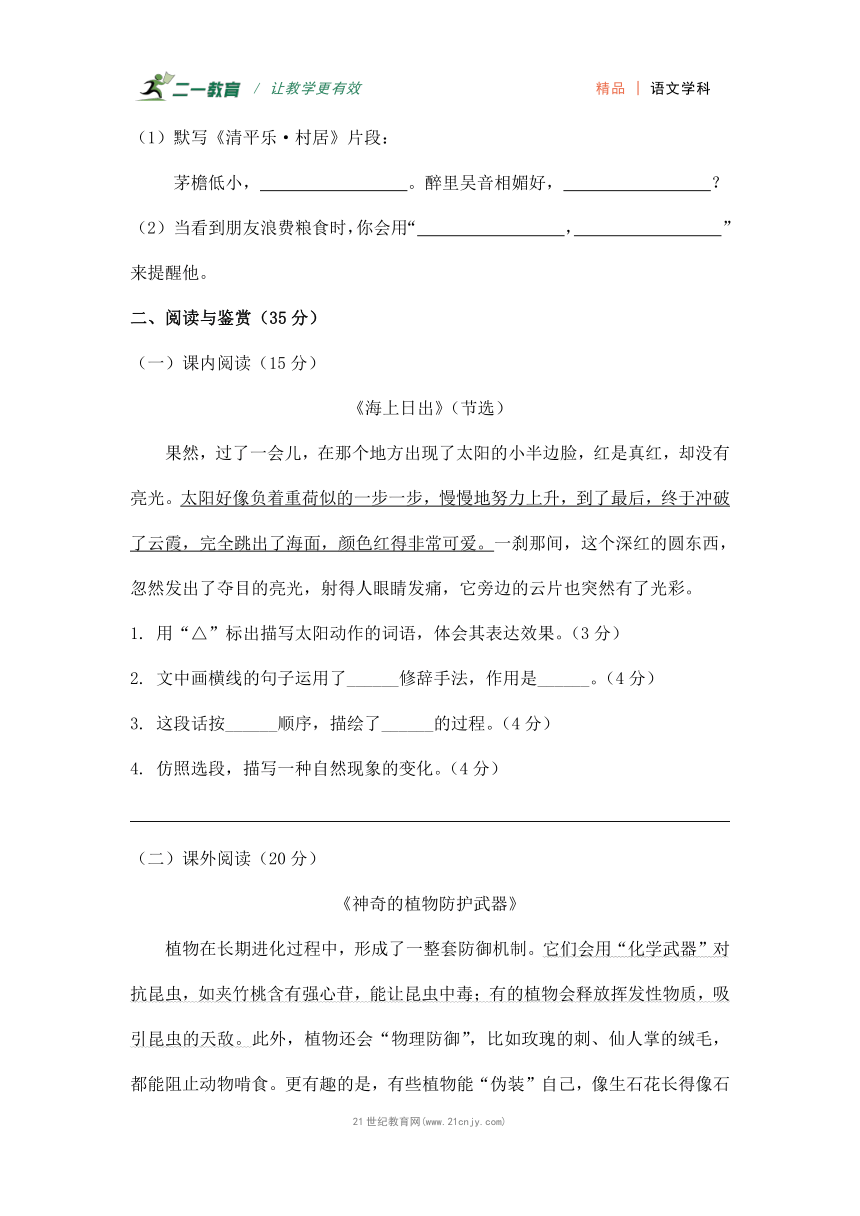 二一教育 / 让教学更有效　　精品 | 语文学科

（1）默写《清平乐·村居》片段：

茅檐低小，________________。醉里吴音相媚好，________________？

（2）当看到朋友浪费粮食时，你会用“________________，________________”来提醒他。

二、阅读与鉴赏（35 分）

（一）课内阅读（15 分）

《海上日出》（节选）

果然，过了一会儿，在那个地方出现了太阳的小半边脸，红是真红，却没有亮光。太阳好像负着重荷似的一步一步，慢慢地努力上升，到了最后，终于冲破了云霞，完全跳出了海面，颜色红得非常可爱。一刹那间，这个深红的圆东西，忽然发出了夺目的亮光，射得人眼睛发痛，它旁边的云片也突然有了光彩。

1. 用“△”标出描写太阳动作的词语，体会其表达效果。（3 分）

2. 文中画横线的句子运用了______修辞手法，作用是______。（4 分）

3. 这段话按______顺序，描绘了______的过程。（4 分）

4. 仿照选段，描写一种自然现象的变化。（4 分）

（二）课外阅读（20 分）

《神奇的植物防护武器》

植物在长期进化过程中，形成了一整套防御机制。它们会用“化学武器”对抗昆虫，如夹竹桃含有强心苷，能让昆虫中毒；有的植物会释放挥发性物质，吸引昆虫的天敌。此外，植物还会“物理防御”，比如玫瑰的刺、仙人掌的绒毛，都能阻止动物啃食。更有趣的是，有些植物能“伪装”自己，像生石花长得像石

21 世纪教育网(www.21cnjy.com)